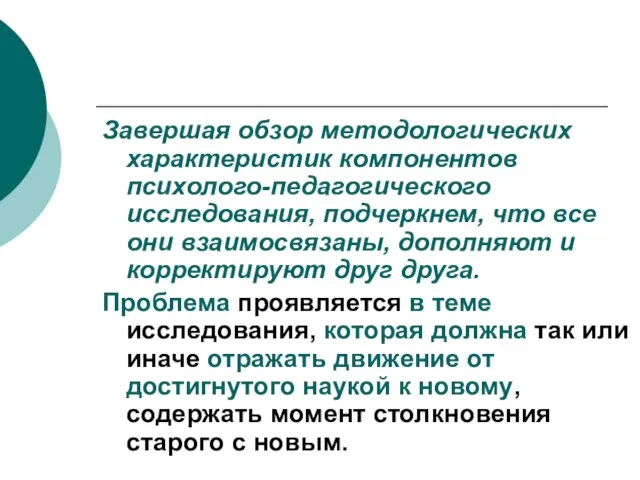 Завершая обзор методологических характеристик компонентов психолого-педагогического исследования, подчеркнем, что все они взаимосвязаны, дополняют и корректируют друг друга.

Проблема проявляется в теме исследования, которая должна так или иначе отражать движение от достигнутого наукой к новому, содержать момент столкновения старого с новым.